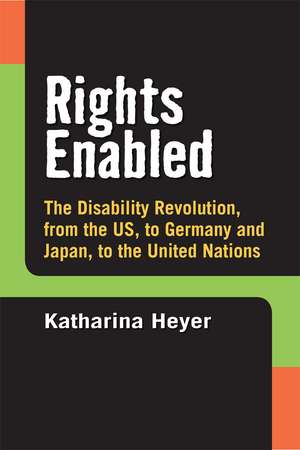 Rights Enabled

The Disability Revolution, from the US, to Germany and Japan, to the United Nations

Katharina Heyer